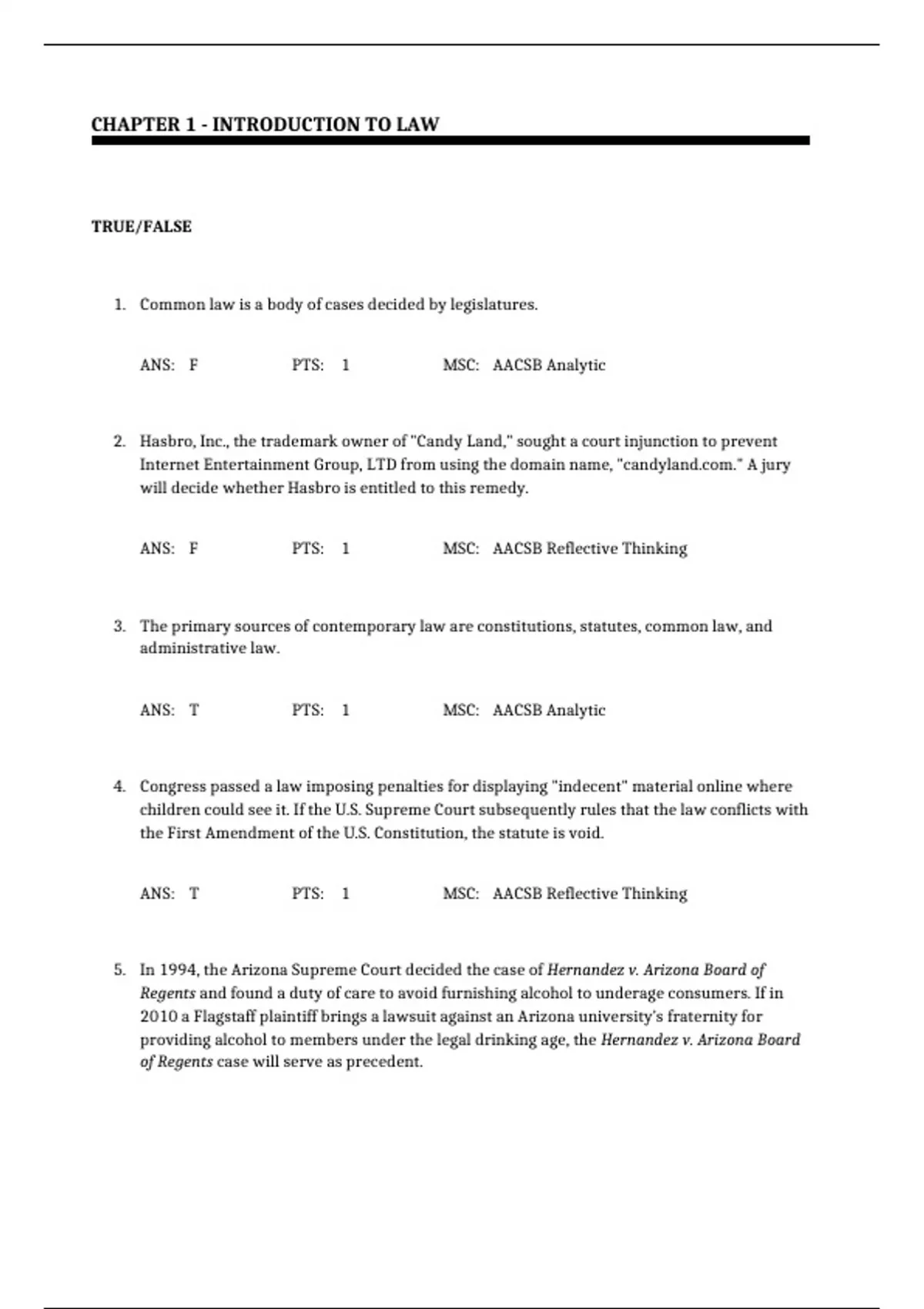 CHAPTER 1 - INTRODUCTION TO LAW

TRUE/FALSE

1. Common law is a body of cases decided by legislatures.

ANS: F PTS: 1 MSC: AACSB Analytic

2. Hasbro, Inc., the trademark owner of "Candy Land," sought a court injunction to prevent Internet Entertainment Group, LTD from using the domain name, "candyland.com." A jury will decide whether Hasbro is entitled to this remedy.

ANS: F PTS: 1 MSC: AACSB Reflective Thinking

3. The primary sources of contemporary law are constitutions, statutes, common law, and administrative law.

ANS: T PTS: 1 MSC: AACSB Analytic

4. Congress passed a law imposing penalties for displaying "indecent" material online where children could see it. If the U.S. Supreme Court subsequently rules that the law conflicts with the First Amendment of the U.S. Constitution, the statute is void.

ANS: T PTS: 1 MSC: AACSB Reflective Thinking

5. In 1994, the Arizona Supreme Court decided the case of Hernandez v. Arizona Board of Regents and found a duty of care to avoid furnishing alcohol to underage consumers. If in 2010 a Flagstaff plaintiff brings a lawsuit against an Arizona university's fraternity for providing alcohol to members under the legal drinking age, the Hernandez v. Arizona Board of Regents case will serve as precedent.